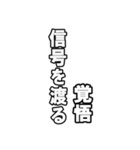 覚悟

信号を渡る